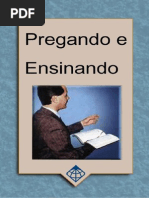 PDF

Pregando e Ensinando